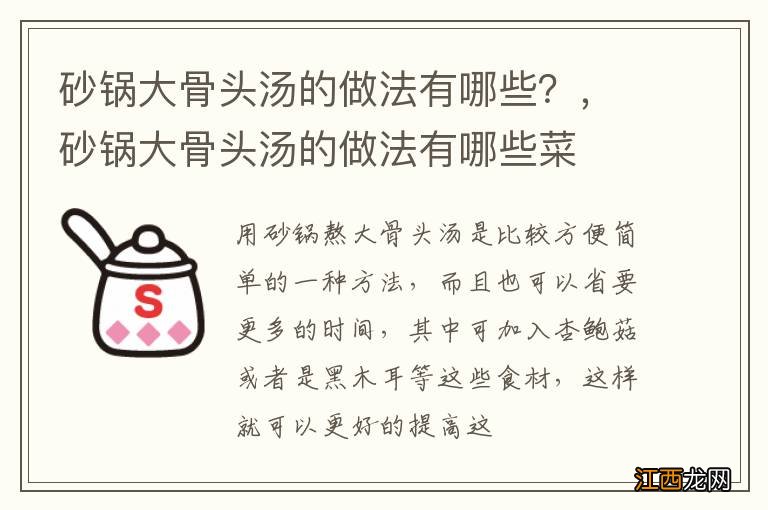 砂锅大骨头汤的做法有哪些？，砂锅大骨头汤的做法有哪些菜

S

用砂锅熬大骨头汤是比较方便简单的一种方法，而且也可以省要更多的时间，其中可加入杏鲍菇或者是黑木耳等这些食材，这样就可以更好的提高这

江西龙网